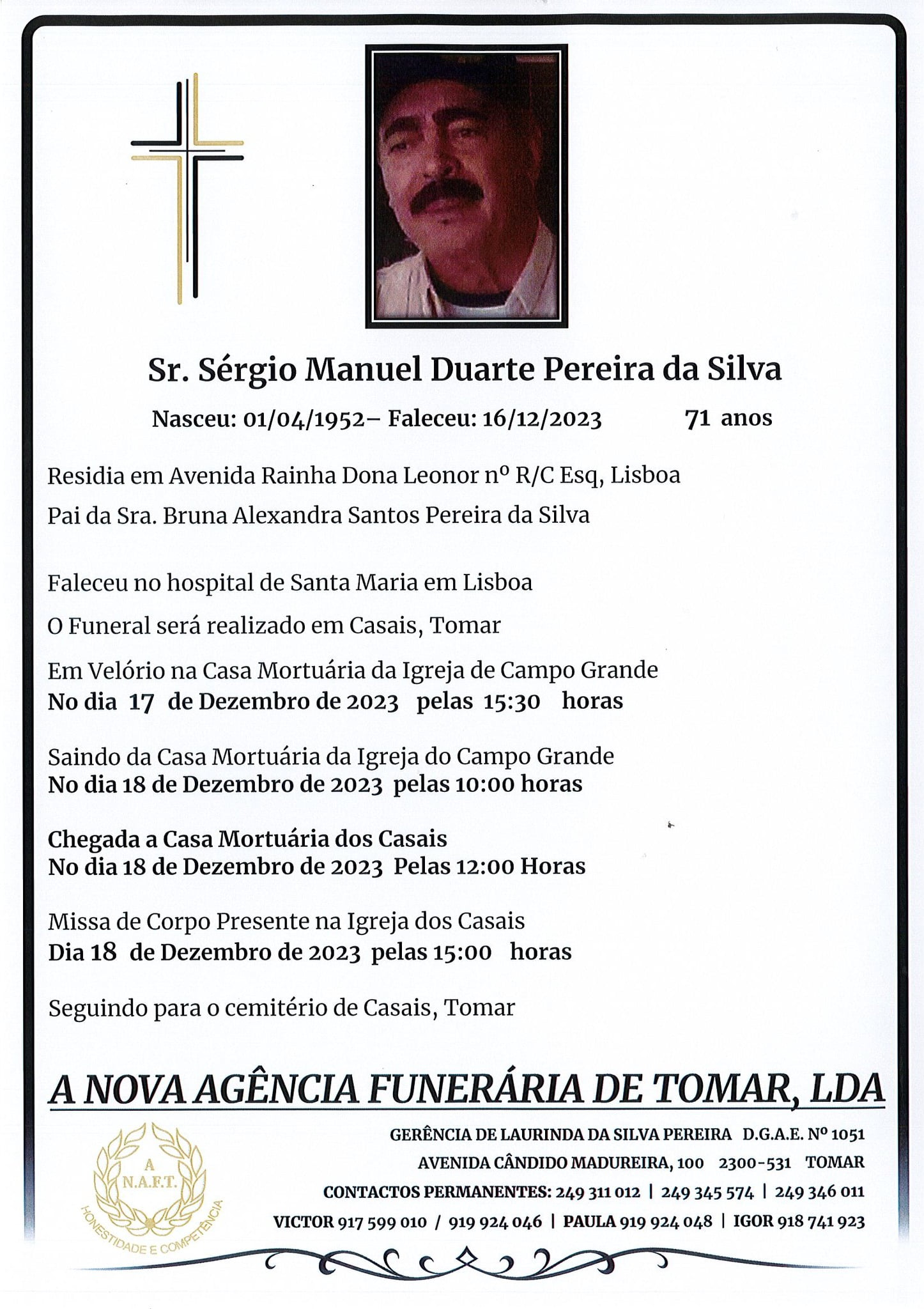 Sr. Sérgio Manuel Duarte Pereira da Silva

Nasceu: 01/04/1952– Faleceu: 16/12/2023 71 anos

Residia em Avenida Rainha Dona Leonor nº R/C Esq, Lisboa

Pai da Sra. Bruna Alexandra Santos Pereira da Silva

Faleceu no hospital de Santa Maria em Lisboa

O Funeral será realizado em Casais, Tomar

Em Velório na Casa Mortuária da Igreja de Campo Grande
No dia 17 de Dezembro de 2023 pelas 15:30 horas

Saindo da Casa Mortuária da Igreja do Campo Grande
No dia 18 de Dezembro de 2023 pelas 10:00 horas

Chegada a Casa Mortuária dos Casais
No dia 18 de Dezembro de 2023 Pelas 12:00 Horas

Missa de Corpo Presente na Igreja dos Casais
Dia 18 de Dezembro de 2023 pelas 15:00 horas

Seguindo para o cemitério de Casais, Tomar

A NOVA AGÊNCIA FUNERÁRIA DE TOMAR, LDA

A N.A.F.T. HONESTIDADE E COMPETÊNCIA

GERÊNCIA DE LAURINDA DA SILVA PEREIRA D.G.A.E. Nº 1051
AVENIDA CÂNDIDO MADUREIRA, 100 2300-531 TOMAR
CONTACTOS PERMANENTES: 249 311 012 | 249 345 574 | 249 346 011
VICTOR 917 599 010 / 919 924 046 | PAULA 919 924 048 | IGOR 918 741 923